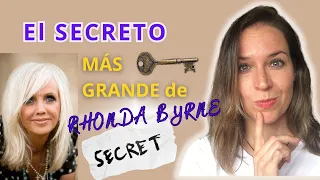 El SECRETO

MÁS GRANDE de RHONDA BYRNE

SECRET